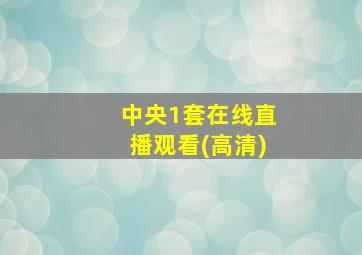 中央1套在线直播观看(高清)